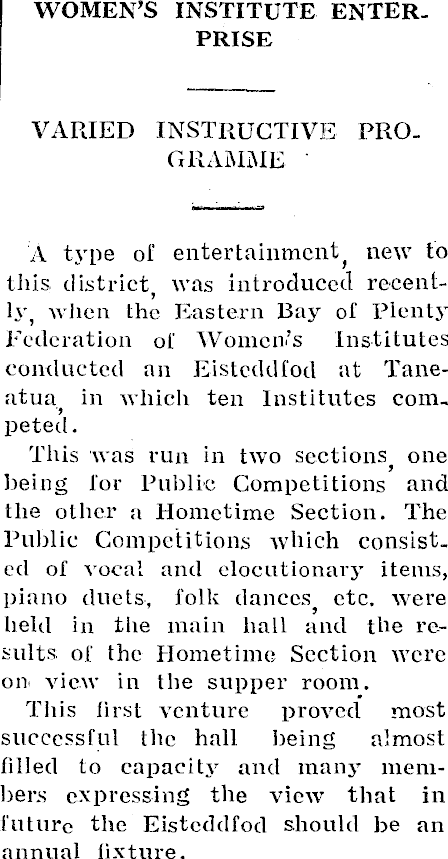 WOMEN'S INSTITUTE ENTERPRISE

VARIED INSTRUCTIVE PROGRAMME

A type of entertainment, new to this district, was introduced recently, when the Eastern Bay of Plenty Federation of Women's Institutes conducted an Eisteddfod at Taneatua, in which ten Institutes competed.

This was run in two sections, one being for Public Competitions and the other a Hometime Section. The Public Competitions which consisted of vocal and elocutionary items, piano duets, folk dances, etc. were held in the main hall and the results of the Hometime Section were on view in the supper room.

This first venture proved most successful the hall being almost filled to capacity and many members expressing the view that in future the Eisteddfod should be an annual fixture.